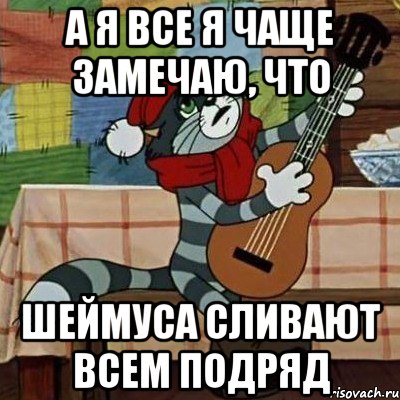 А Я ВСЕ Я ЧАЩЕ ЗАМЕЧАЮ, ЧТО

ШЕЙМУСА СЛИВАЮТ ВСЕМ ПОДРЯД

risovach.ru